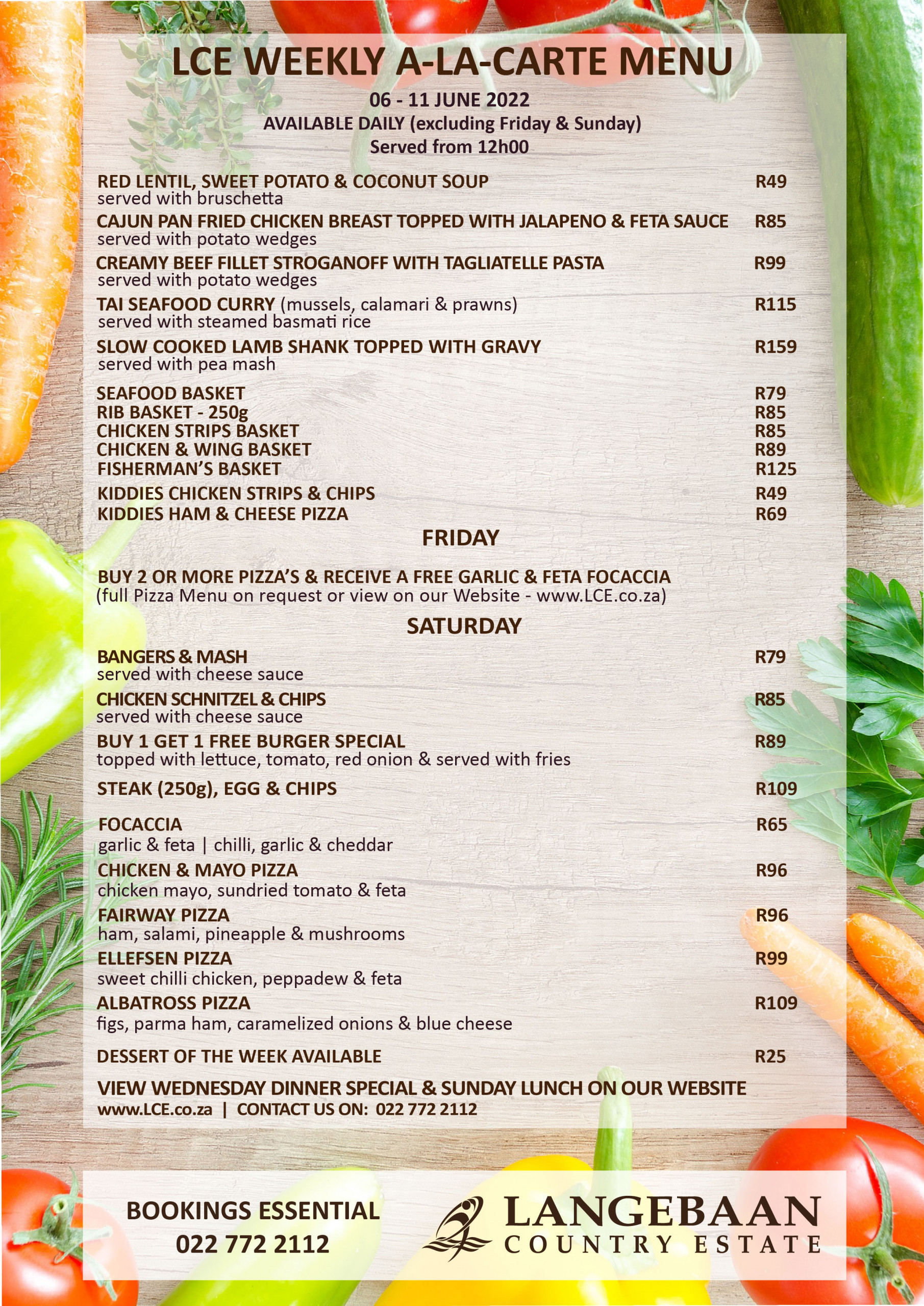 LCE WEEKLY A-LA-CARTE MENU

06 - 11 JUNE 2022
AVAILABLE DAILY (excluding Friday & Sunday)
Served from 12h00

RED LENTIL, SWEET POTATO & COCONUT SOUP R49
served with bruschetta

CAJUN PAN FRIED CHICKEN BREAST TOPPED WITH JALAPENO & FETA SAUCE R85
served with potato wedges

CREAMY BEEF FILLET STROGANOFF WITH TAGLIATELLE PASTA R99
served with potato wedges

TAI SEAFOOD CURRY (mussels, calamari & prawns) R115
served with steamed basmati rice

SLOW COOKED LAMB SHANK TOPPED WITH GRAVY R159
served with pea mash

SEAFOOD BASKET R79
RIB BASKET - 250g R85
CHICKEN STRIPS BASKET R85
CHICKEN & WING BASKET R89
FISHERMAN'S BASKET R125

KIDDIES CHICKEN STRIPS & CHIPS R49
KIDDIES HAM & CHEESE PIZZA R69

FRIDAY

BUY 2 OR MORE PIZZA'S & RECEIVE A FREE GARLIC & FETA FOCACCIA
(full Pizza Menu on request or view on our Website - www.LCE.co.za)

SATURDAY

BANGERS & MASH R79
served with cheese sauce

CHICKEN SCHNITZEL & CHIPS R85
served with cheese sauce

BUY 1 GET 1 FREE BURGER SPECIAL R89
topped with lettuce, tomato, red onion & served with fries

STEAK (250g), EGG & CHIPS R109

FOCACCIA R65
garlic & feta | chilli, garlic & cheddar

CHICKEN & MAYO PIZZA R96
chicken mayo, sundried tomato & feta

FAIRWAY PIZZA R96
ham, salami, pineapple & mushrooms

ELLEFSEN PIZZA R99
sweet chilli chicken, peppadew & feta

ALBATROSS PIZZA R109
figs, parma ham, caramelized onions & blue cheese

DESSERT OF THE WEEK AVAILABLE R25

VIEW WEDNESDAY DINNER SPECIAL & SUNDAY LUNCH ON OUR WEBSITE
www.LCE.co.za | CONTACT US ON: 022 772 2112

BOOKINGS ESSENTIAL
022 772 2112

LANGEBAAN
COUNTRY ESTATE